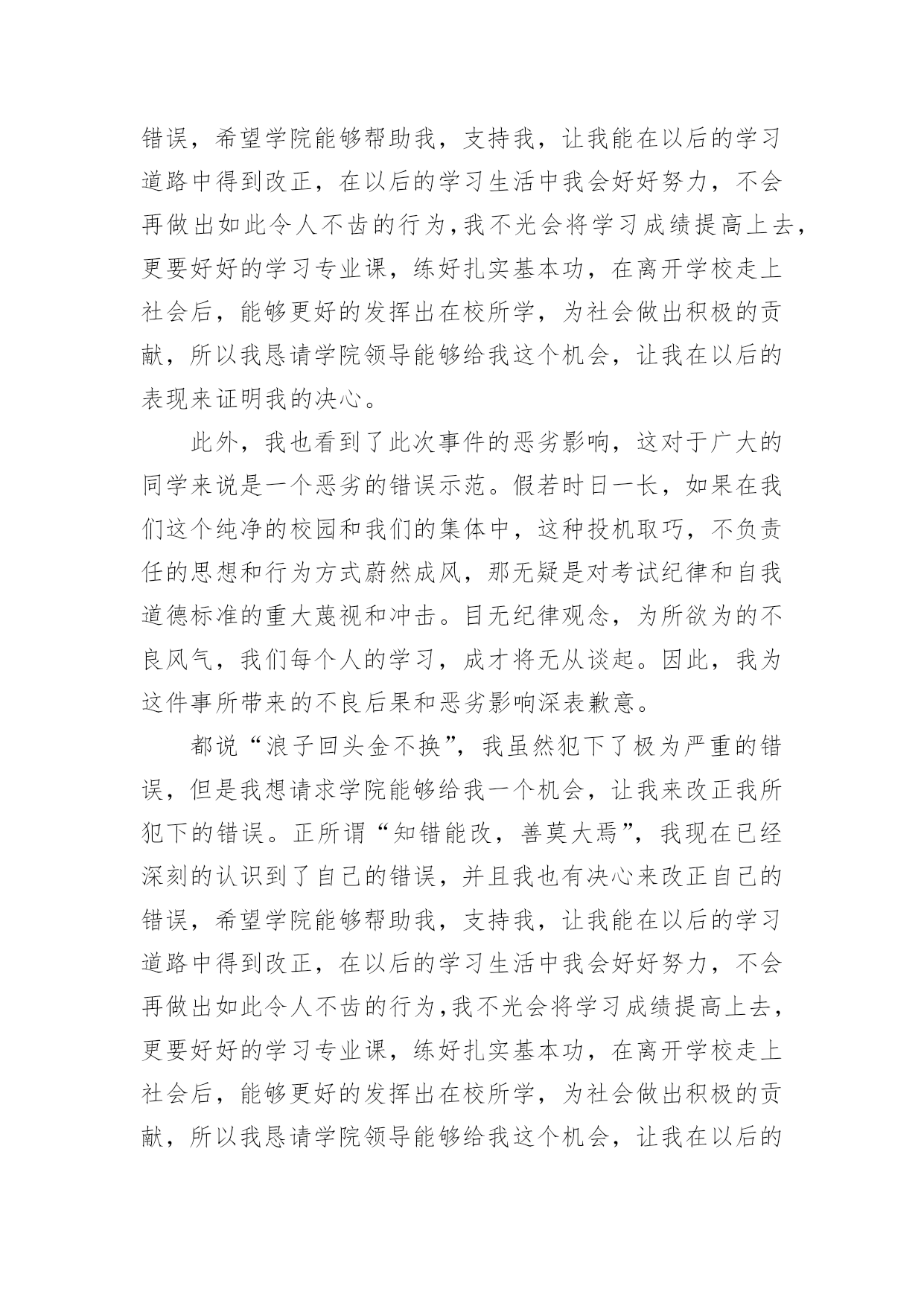 错误，希望学院能够帮助我，支持我，让我能在以后的学习道路中得到改正，在以后的学习生活中我会好好努力，不会再做出如此令人不齿的行为，我不光会将学习成绩提高上去，更要好好的学习专业课，练好扎实基本功，在离开学校走上社会后，能够更好的发挥出在校所学，为社会做出积极的贡献，所以我恳请学院领导能够给我这个机会，让我在以后的表现来证明我的决心。

此外，我也看到了此次事件的恶劣影响，这对于广大的同学来说是一个恶劣的错误示范。假若时日一长，如果在我们这个纯净的校园和我们的集体中，这种投机取巧，不负责任的思想和行为方式蔚然成风，那无疑是对考试纪律和自我道德标准的重大蔑视和冲击。目无纪律观念，为所欲为的不良风气，我们每个人的学习，成才将无从谈起。因此，我为这件事所带来的不良后果和恶劣影响深表歉意。

都说“浪子回头金不换”，我虽然犯下了极为严重的错误，但是我想请求学院能够给我一个机会，让我来改正我所犯下的错误。正所谓“知错能改，善莫大焉”，我现在已经深刻的认识到了自己的错误，并且我也有决心来改正自己的错误，希望学院能够帮助我，支持我，让我能在以后的学习道路中得到改正，在以后的学习生活中我会好好努力，不会再做出如此令人不齿的行为，我不光会将学习成绩提高上去，更要好好的学习专业课，练好扎实基本功，在离开学校走上社会后，能够更好的发挥出在校所学，为社会做出积极的贡献，所以我恳请学院领导能够给我这个机会，让我在以后的